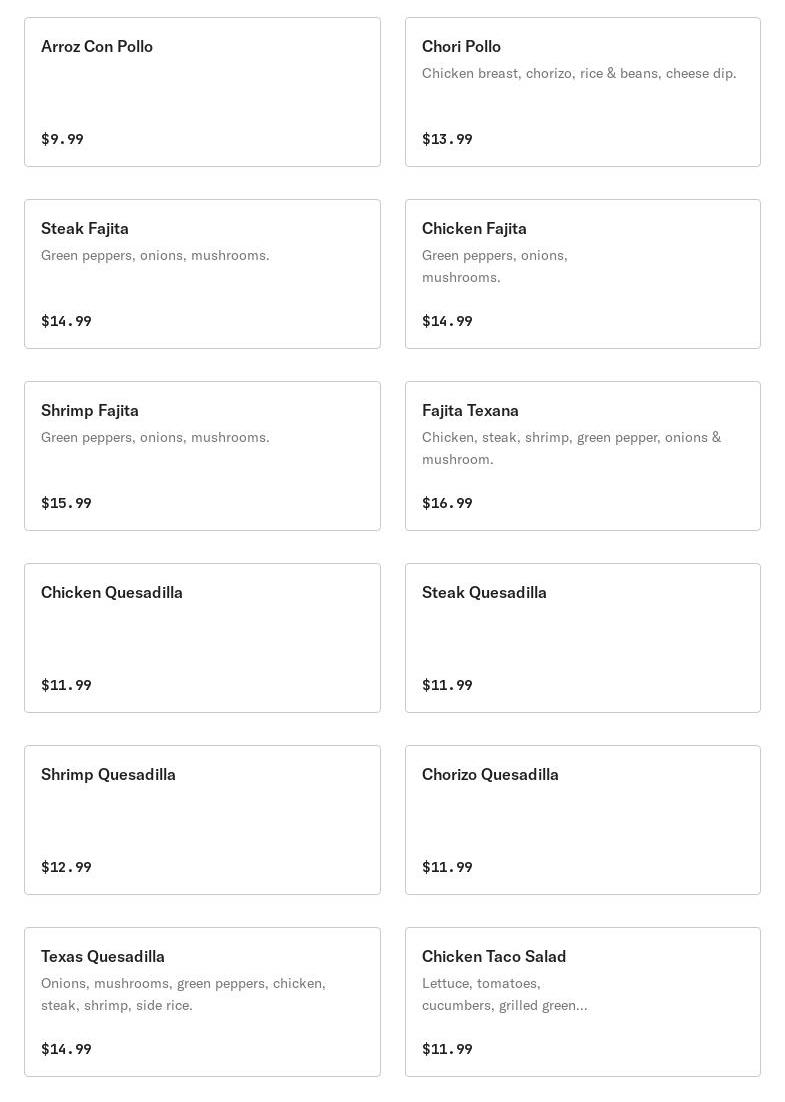 Arroz Con Pollo

$9.99

Chori Pollo
Chicken breast, chorizo, rice & beans, cheese dip.

$13.99

Steak Fajita
Green peppers, onions, mushrooms.

$14.99

Chicken Fajita
Green peppers, onions, mushrooms.

$14.99

Shrimp Fajita
Green peppers, onions, mushrooms.

$15.99

Fajita Texana
Chicken, steak, shrimp, green pepper, onions & mushroom.

$16.99

Chicken Quesadilla

$11.99

Steak Quesadilla

$11.99

Shrimp Quesadilla

$12.99

Chorizo Quesadilla

$11.99

Texas Quesadilla
Onions, mushrooms, green peppers, chicken, steak, shrimp, side rice.

$14.99

Chicken Taco Salad
Lettuce, tomatoes, cucumbers, grilled green...

$11.99